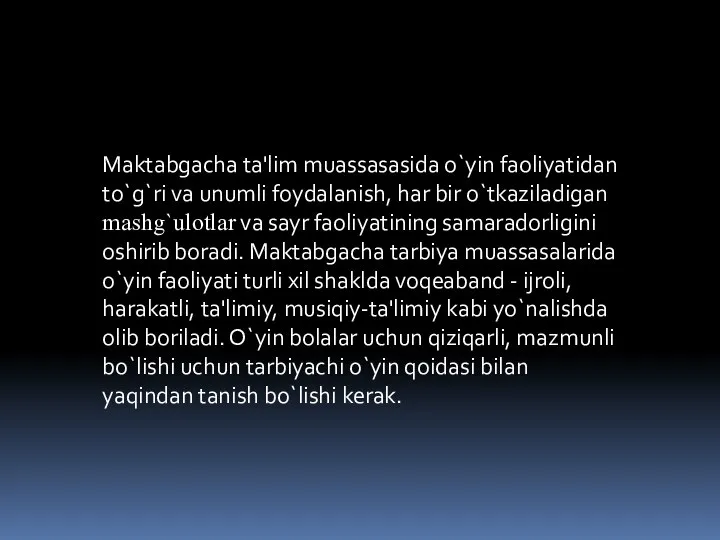 Maktabgacha ta'lim muassasasida o`yin faoliyatidan to`g`ri va unumli foydalanish, har bir o`tkaziladigan mashg`ulotlar va sayr faoliyatining samaradorligini oshirib boradi. Maktabgacha tarbiya muassasalarida o`yin faoliyati turli xil shaklda voqeaband - ijroli, harakatli, ta'limiy, musiqiy-ta'limiy kabi yo`nalishda olib boriladi. O`yin bolalar uchun qiziqarli, mazmunli bo`lishi uchun tarbiyachi o`yin qoidasi bilan yaqindan tanish bo`lishi kerak.